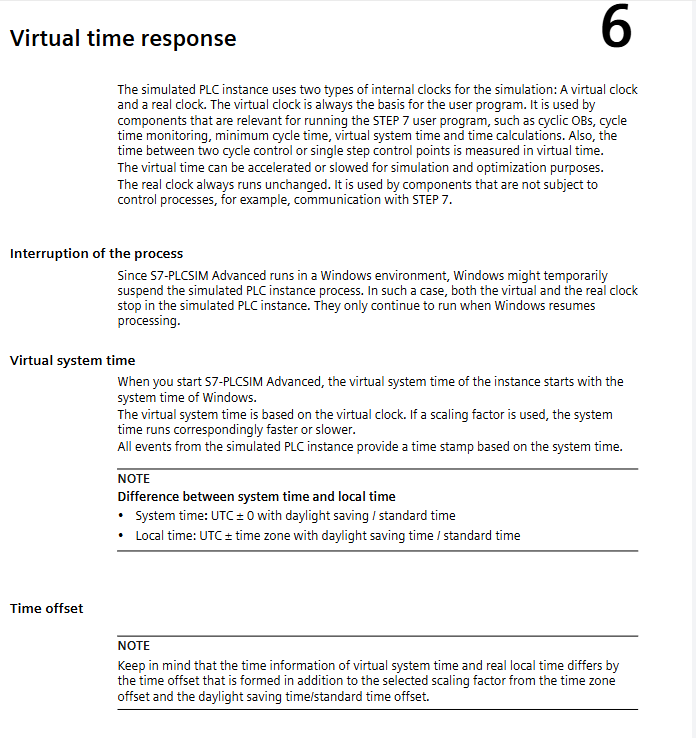 Virtual time response

6

The simulated PLC instance uses two types of internal clocks for the simulation: A virtual clock and a real clock. The virtual clock is always the basis for the user program. It is used by components that are relevant for running the STEP 7 user program, such as cyclic OBs, cycle time monitoring, minimum cycle time, virtual system time and time calculations. Also, the time between two cycle control or single step control points is measured in virtual time.

The virtual time can be accelerated or slowed for simulation and optimization purposes.

The real clock always runs unchanged. It is used by components that are not subject to control processes, for example, communication with STEP 7.

Interruption of the process

Since S7-PLCSIM Advanced runs in a Windows environment, Windows might temporarily suspend the simulated PLC instance process. In such a case, both the virtual and the real clock stop in the simulated PLC instance. They only continue to run when Windows resumes processing.

Virtual system time

When you start S7-PLCSIM Advanced, the virtual system time of the instance starts with the system time of Windows.

The virtual system time is based on the virtual clock. If a scaling factor is used, the system time runs correspondingly faster or slower.

All events from the simulated PLC instance provide a time stamp based on the system time.

NOTE

Difference between system time and local time

• System time: UTC ± 0 with daylight saving / standard time

• Local time: UTC ± time zone with daylight saving time / standard time

Time offset

NOTE

Keep in mind that the time information of virtual system time and real local time differs by the time offset that is formed in addition to the selected scaling factor from the time zone offset and the daylight saving time/standard time offset.